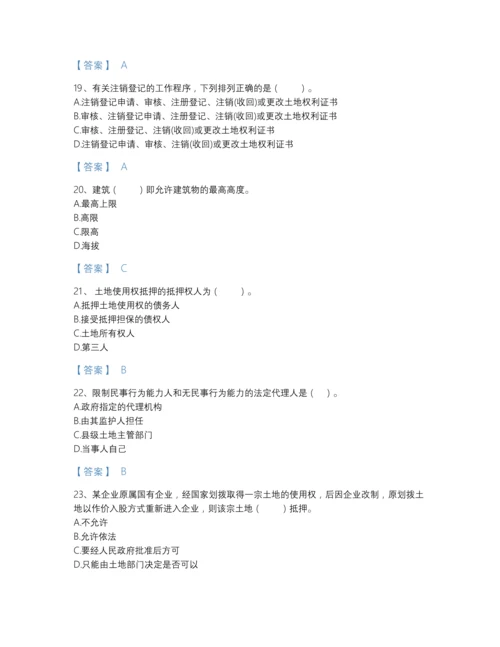 【答案】 A

19、有关注销登记的工作程序，下列排列正确的是（　　）。
A.注销登记申请、审核、注册登记、注销(收回)或更改土地权利证书
B.审核、注销登记申请、注册登记、注销(收回)或更改土地权利证书
C.审核、注册登记、注销(收回)或更改土地权利证书
D.注销登记申请、审核、注销(收回)或更改土地权利证书

【答案】 A

20、建筑（　　）即允许建筑物的最高高度。
A.最高上限
B.高限
C.限高
D.海拔

【答案】 C

21、土地使用权抵押的抵押权人为（　　）。
A.抵押土地使用权的债务人
B.接受抵押担保的债权人
C.土地所有权人
D.第三人

【答案】 B

22、限制民事行为能力人和无民事行为能力的法定代理人是（　）。
A.政府指定的代理机构
B.由其监护人担任
C.县级土地主管部门
D.当事人自己

【答案】 B

23、某企业原属国有企业，经国家划拨取得一宗土地的使用权，后因企业改制，原划拨土地以作价入股方式重新进入企业，则该宗土地（　　）抵押。
A.不允许
B.允许依法
C.要经人民政府批准后方可
D.只能由土地部门决定是否可以